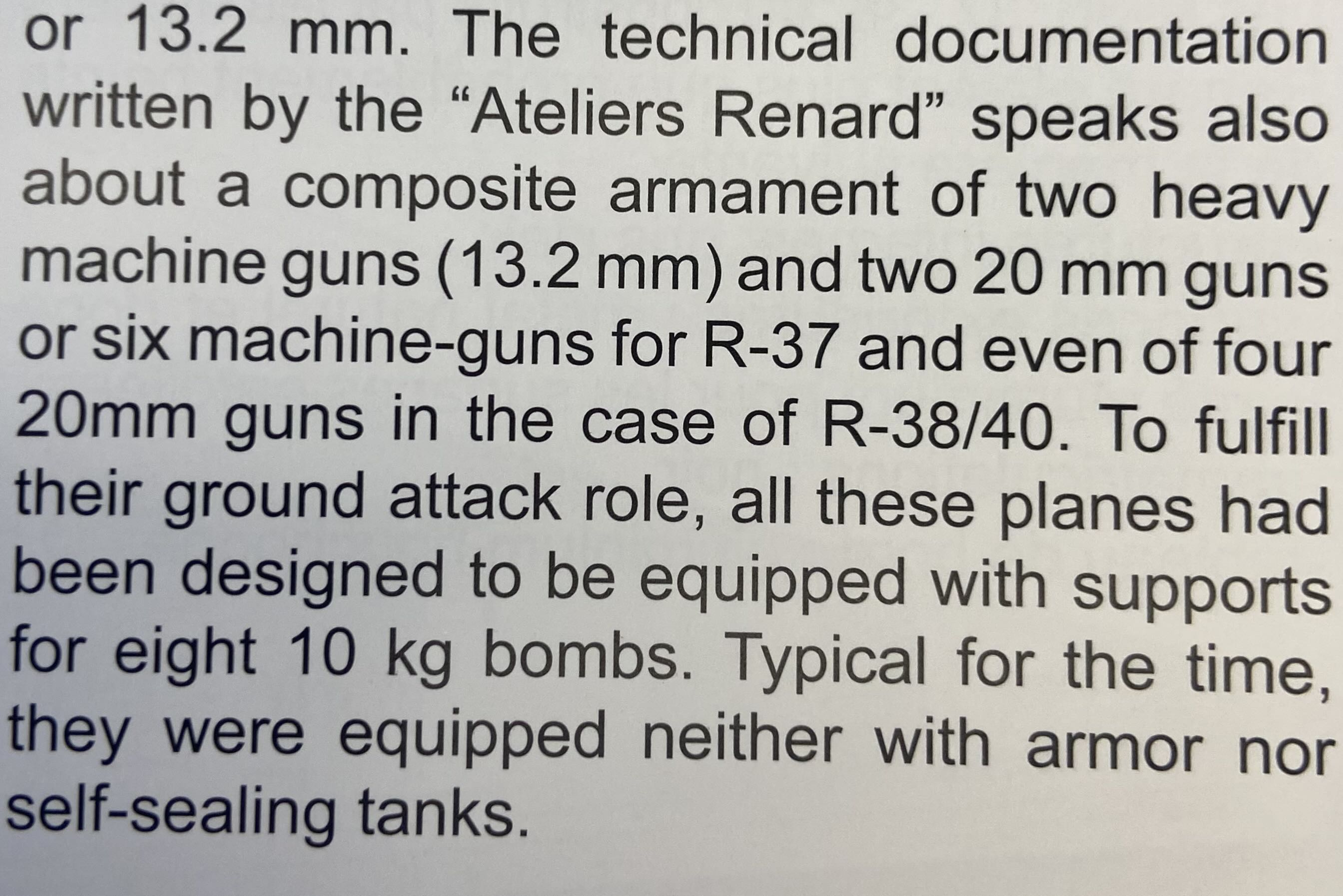 or 13.2 mm. The technical documentation written by the "Ateliers Renard" speaks also about a composite armament of two heavy machine guns (13.2 mm) and two 20 mm guns or six machine-guns for R-37 and even of four 20mm guns in the case of R-38/40. To fulfill their ground attack role, all these planes had been designed to be equipped with supports for eight 10 kg bombs. Typical for the time, they were equipped neither with armor nor self-sealing tanks.